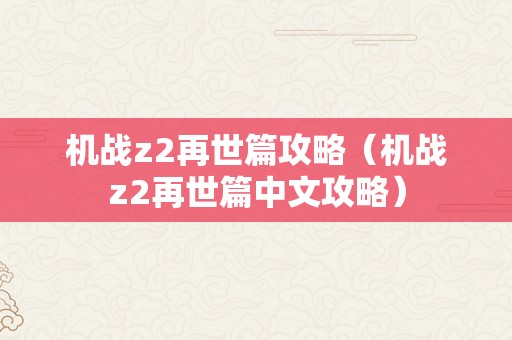 机战z2再世篇攻略（机战z2再世篇中文攻略）